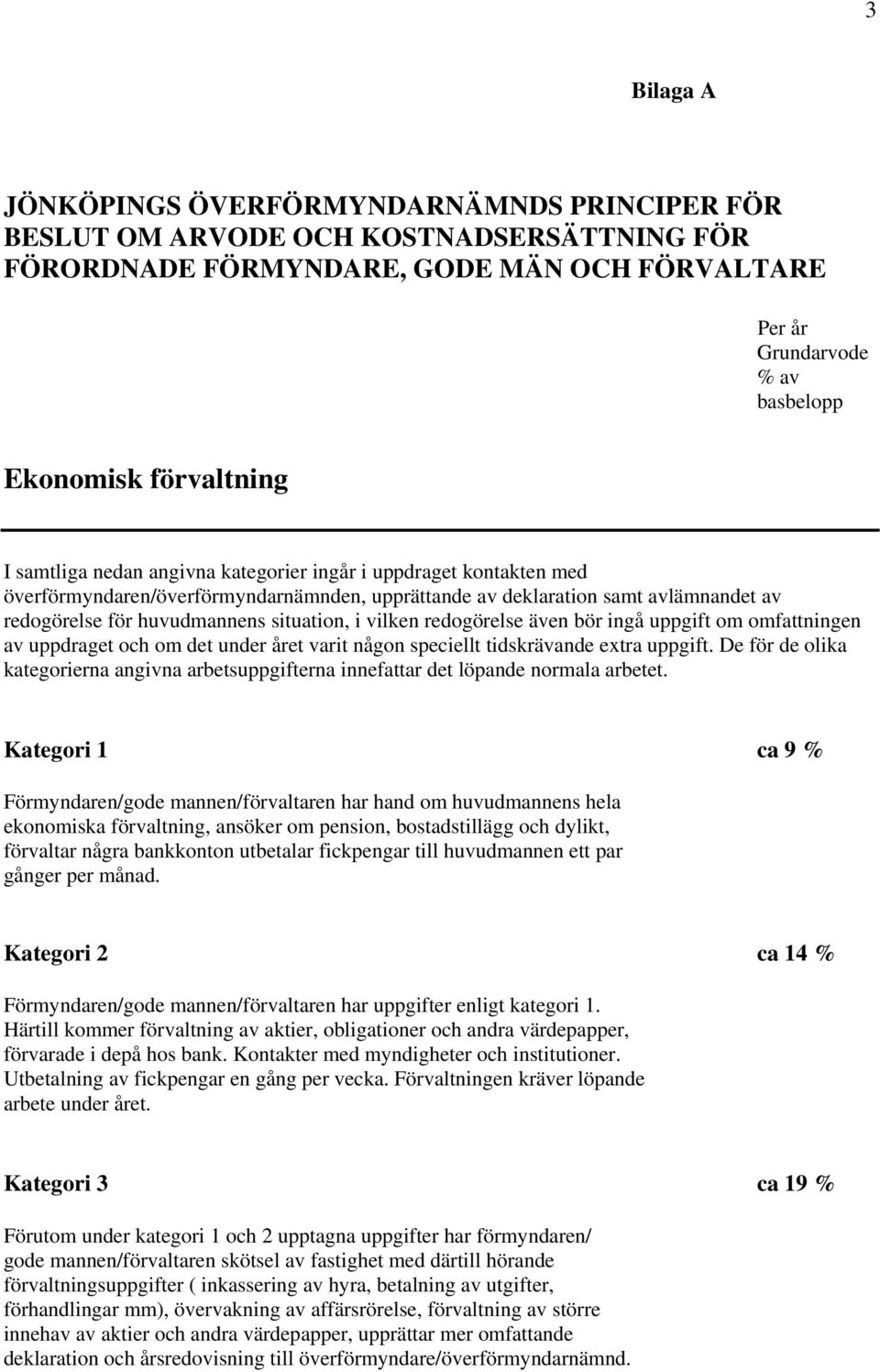 3

Bilaga A

JÖNKÖPINGS ÖVERFÖRMYNDARNÄMNDS PRINCIPER FÖR BESLUT OM ARVODE OCH KOSTNADSERSÄTTNING FÖR FÖRORDNADE FÖRMYNDARE, GODE MÄN OCH FÖRVALTARE

Per år
Grundarvode
% av
basbelopp

Ekonomisk förvaltning

I samtliga nedan angivna kategorier ingår i uppdraget kontakten med överförmyndaren/överförmyndarnämnden, upprättande av deklaration samt avlämnandet av redogörelse för huvudmannens situation, i vilken redogörelse även bör ingå uppgift om omfattningen av uppdraget och om det under året varit någon speciellt tidskrävande extra uppgift. De för de olika kategorierna angivna arbetsuppgifterna innefattar det löpande normala arbetet.

Kategori 1 ca 9 %

Förmyndaren/gode mannen/förvaltaren har hand om huvudmannens hela ekonomiska förvaltning, ansöker om pension, bostadstillägg och dylikt, förvaltar några bankkonton utbetalar fickpengar till huvudmannen ett par gånger per månad.

Kategori 2 ca 14 %

Förmyndaren/gode mannen/förvaltaren har uppgifter enligt kategori 1. Härtill kommer förvaltning av aktier, obligationer och andra värdepapper, förvarade i depå hos bank. Kontakter med myndigheter och institutioner. Utbetalning av fickpengar en gång per vecka. Förvaltningen kräver löpande arbete under året.

Kategori 3 ca 19 %

Förutom under kategori 1 och 2 upptagna uppgifter har förmyndaren/ gode mannen/förvaltaren skötsel av fastighet med därtill hörande förvaltningsuppgifter ( inkassering av hyra, betalning av utgifter, förhandlingar mm), övervakning av affärsrörelse, förvaltning av större innehav av aktier och andra värdepapper, upprättar mer omfattande deklaration och årsredovisning till överförmyndare/överförmyndarnämnd.